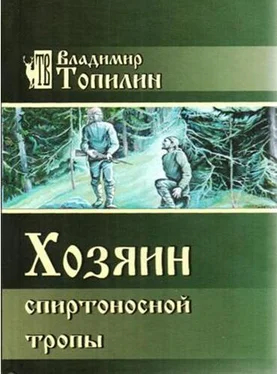 ТВ Владимир Топилин

Хозяин спиртоносной тропы